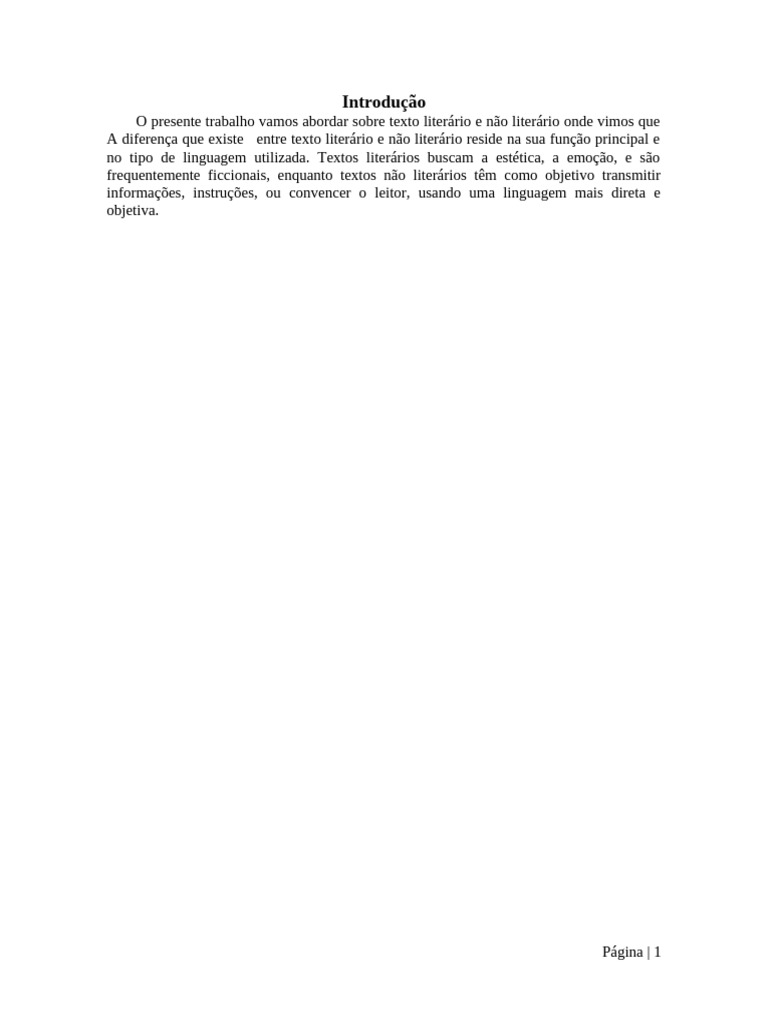 Introdução

O presente trabalho vamos abordar sobre texto literário e não literário onde vimos que A diferença que existe entre texto literário e não literário reside na sua função principal e no tipo de linguagem utilizada. Textos literários buscam a estética, a emoção, e são frequentemente ficcionais, enquanto textos não literários têm como objetivo transmitir informações, instruções, ou convencer o leitor, usando uma linguagem mais direta e objetiva.

Página | 1